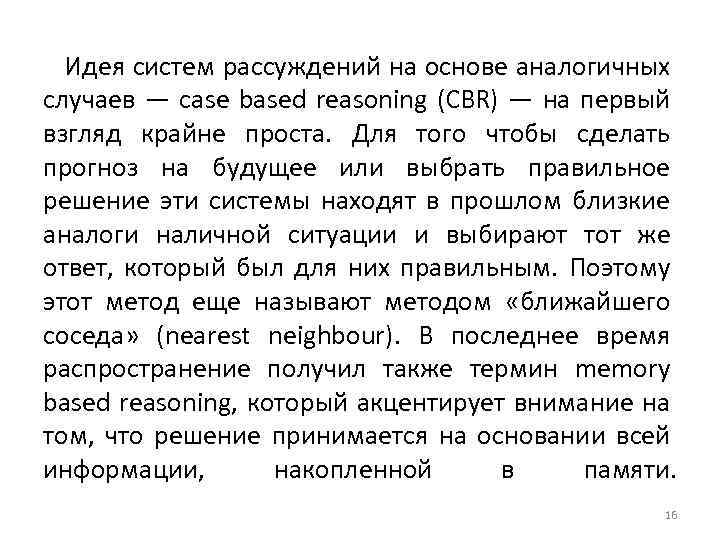 Идея систем рассуждений на основе аналогичных случаев — case based reasoning (CBR) — на первый взгляд крайне проста. Для того чтобы сделать прогноз на будущее или выбрать правильное решение эти системы находят в прошлом близкие аналоги наличной ситуации и выбирают тот же ответ, который был для них правильным. Поэтому этот метод еще называют методом «ближайшего соседа» (nearest neighbour). В последнее время распространение получил также термин memory based reasoning, который акцентирует внимание на том, что решение принимается на основании всей информации, накопленной в памяти.

16